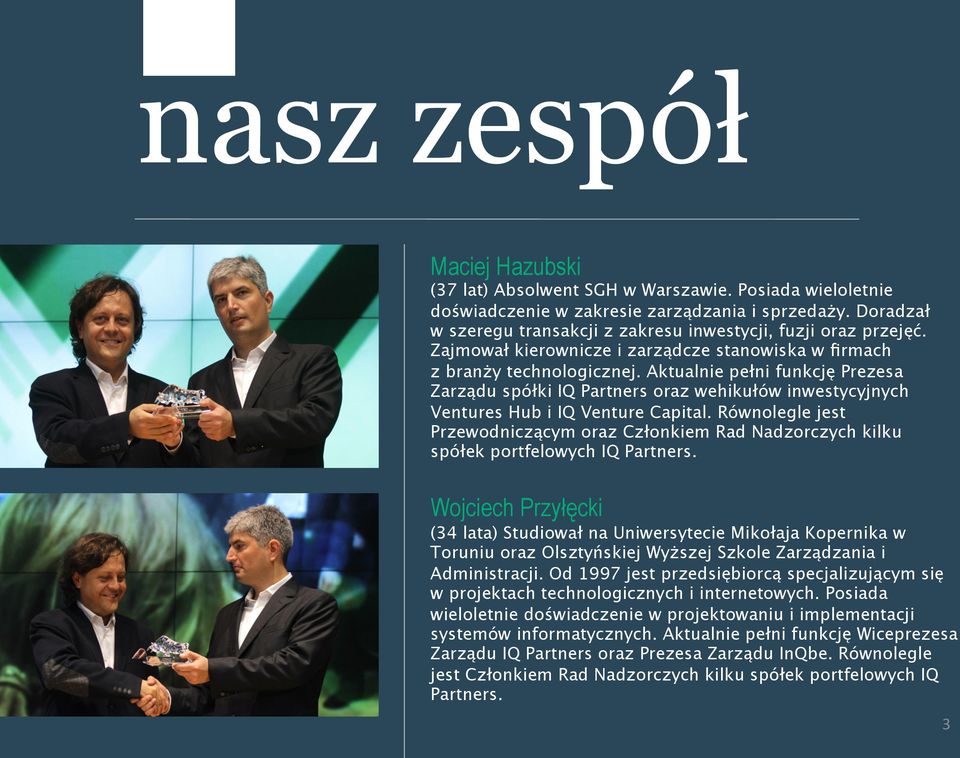 nasz zespół

Maciej Hazubski
(37 lat) Absolwent SGH w Warszawie. Posiada wieloletnie doświadczenie w zakresie zarządzania i sprzedaży. Doradzał w szeregu transakcji z zakresu inwestycji, fuzji oraz przejęć. Zajmował kierownicze i zarządcze stanowiska w firmach z branży technologicznej. Aktualnie pełni funkcję Prezesa Zarządu spółki IQ Partners oraz wehikułów inwestycyjnych Ventures Hub i IQ Venture Capital. Równolegle jest Przewodniczącym oraz Członkiem Rad Nadzorczych kilku spółek portfelowych IQ Partners.

Wojciech Przyłęcki
(34 lata) Studiował na Uniwersytecie Mikołaja Kopernika w Toruniu oraz Olsztyńskiej Wyższej Szkole Zarządzania i Administracji. Od 1997 jest przedsiębiorcą specjalizującym się w projektach technologicznych i internetowych. Posiada wieloletnie doświadczenie w projektowaniu i implementacji systemów informatycznych. Aktualnie pełni funkcję Wiceprezesa Zarządu IQ Partners oraz Prezesa Zarządu InQbe. Równolegle jest Członkiem Rad Nadzorczych kilku spółek portfelowych IQ Partners.

3